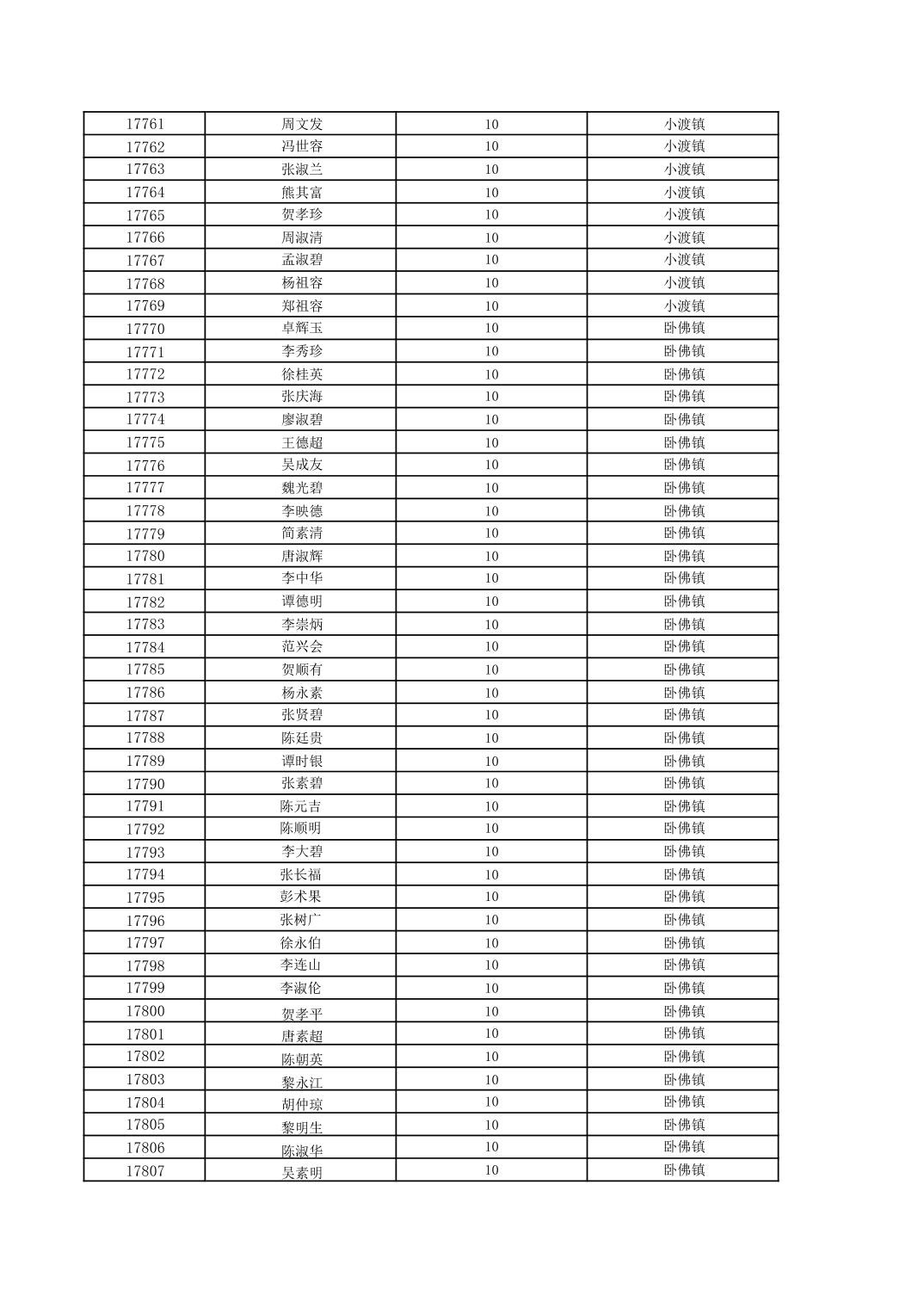 | 17761 | 周文发 | 10 | 小渡镇 |
|---|---|---|---|
| 17762 | 冯世容 | 10 | 小渡镇 |
| 17763 | 张淑兰 | 10 | 小渡镇 |
| 17764 | 熊其富 | 10 | 小渡镇 |
| 17765 | 贺孝珍 | 10 | 小渡镇 |
| 17766 | 周淑清 | 10 | 小渡镇 |
| 17767 | 孟淑碧 | 10 | 小渡镇 |
| 17768 | 杨祖容 | 10 | 小渡镇 |
| 17769 | 郑祖容 | 10 | 小渡镇 |
| 17770 | 卓辉玉 | 10 | 卧佛镇 |
| 17771 | 李秀珍 | 10 | 卧佛镇 |
| 17772 | 徐桂英 | 10 | 卧佛镇 |
| 17773 | 张庆海 | 10 | 卧佛镇 |
| 17774 | 廖淑碧 | 10 | 卧佛镇 |
| 17775 | 王德超 | 10 | 卧佛镇 |
| 17776 | 吴成友 | 10 | 卧佛镇 |
| 17777 | 魏光碧 | 10 | 卧佛镇 |
| 17778 | 李映德 | 10 | 卧佛镇 |
| 17779 | 简素清 | 10 | 卧佛镇 |
| 17780 | 唐淑辉 | 10 | 卧佛镇 |
| 17781 | 李中华 | 10 | 卧佛镇 |
| 17782 | 谭德明 | 10 | 卧佛镇 |
| 17783 | 李崇炳 | 10 | 卧佛镇 |
| 17784 | 范兴会 | 10 | 卧佛镇 |
| 17785 | 贺顺有 | 10 | 卧佛镇 |
| 17786 | 杨永素 | 10 | 卧佛镇 |
| 17787 | 张贤碧 | 10 | 卧佛镇 |
| 17788 | 陈廷贵 | 10 | 卧佛镇 |
| 17789 | 谭时银 | 10 | 卧佛镇 |
| 17790 | 张素碧 | 10 | 卧佛镇 |
| 17791 | 陈元吉 | 10 | 卧佛镇 |
| 17792 | 陈顺明 | 10 | 卧佛镇 |
| 17793 | 李大碧 | 10 | 卧佛镇 |
| 17794 | 张长福 | 10 | 卧佛镇 |
| 17795 | 彭术果 | 10 | 卧佛镇 |
| 17796 | 张树广 | 10 | 卧佛镇 |
| 17797 | 徐永伯 | 10 | 卧佛镇 |
| 17798 | 李连山 | 10 | 卧佛镇 |
| 17799 | 李淑伦 | 10 | 卧佛镇 |
| 17800 | 贺孝平 | 10 | 卧佛镇 |
| 17801 | 唐素超 | 10 | 卧佛镇 |
| 17802 | 陈朝英 | 10 | 卧佛镇 |
| 17803 | 黎永江 | 10 | 卧佛镇 |
| 17804 | 胡仲琼 | 10 | 卧佛镇 |
| 17805 | 黎明生 | 10 | 卧佛镇 |
| 17806 | 陈淑华 | 10 | 卧佛镇 |
| 17807 | 吴素明 | 10 | 卧佛镇 |